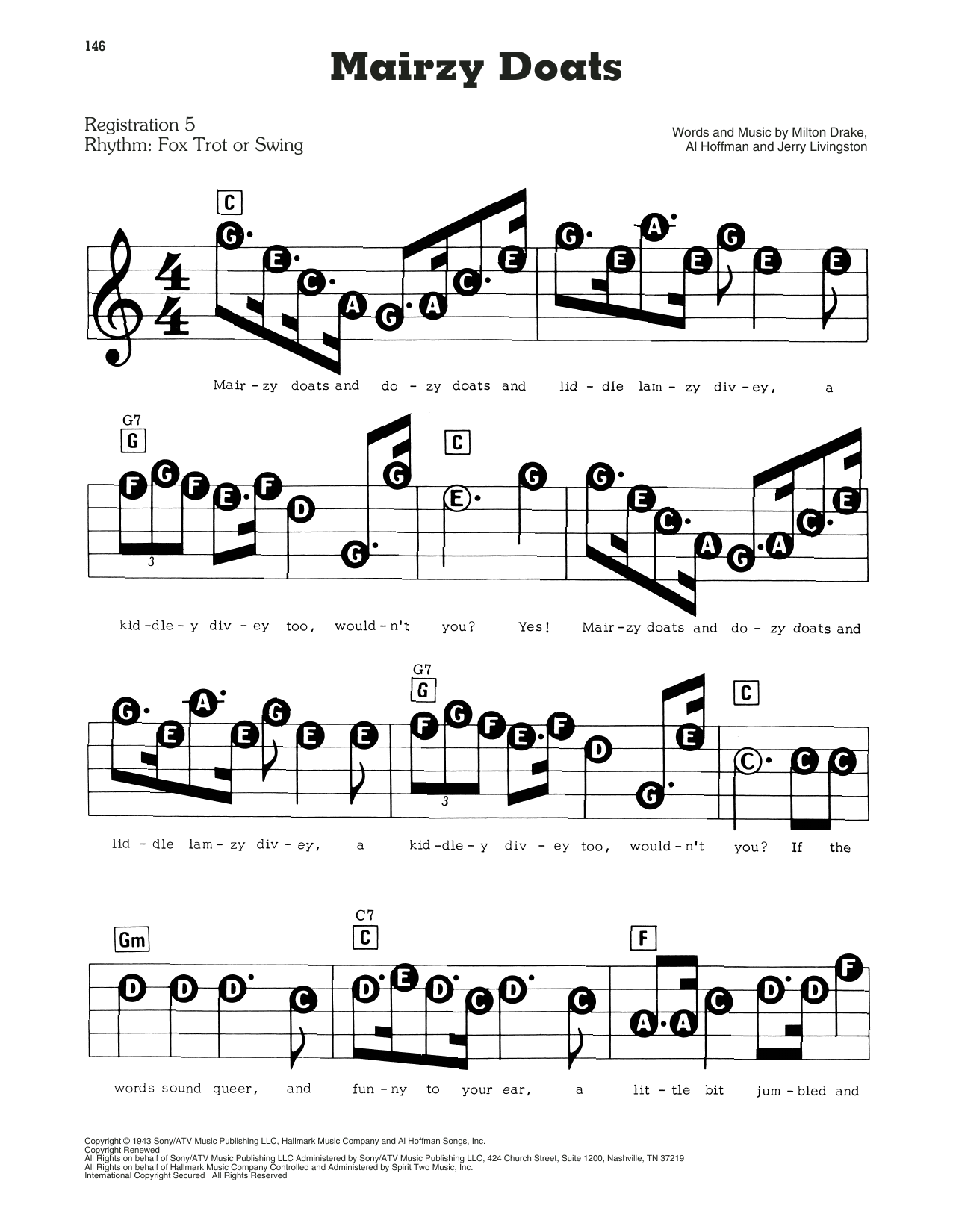 146

Mairzy Doats

Registration 5
Rhythm: Fox Trot or Swing

Words and Music by Milton Drake, Al Hoffman and Jerry Livingston

C

G E C A G A C E G E A E G E E

Mair - zy doats and do - zy doats and lid - dle lam - zy div - ey, a

G7
G

C

F G F E F D G G E G G E C A G A C E

3

kid - dle - y div - ey too, would - n't you? Yes! Mair - zy doats and do - zy doats and

G7
G

C

G E A E G E E F G F E F D G E C C C

3

lid - dle lam - zy div - ey, a kid - dle - y div - ey too, would - n't you? If the

Gm

C7
C

F

D D D C D E D C D C A A C D D F

words sound queer, and fun - ny to your ear, a lit - tle bit jum - bled and

Copyright © 1943 Sony/ATV Music Publishing LLC, Hallmark Music Company and Al Hoffman Songs, Inc.
Copyright Renewed
All Rights on behalf of Sony/ATV Music Publishing LLC Administered by Sony/ATV Music Publishing LLC, 424 Church Street, Suite 1200, Nashville, TN 37219
All Rights on behalf of Hallmark Music Company Controlled and Administered by Spirit Two Music, Inc.
International Copyright Secured All Rights Reserved